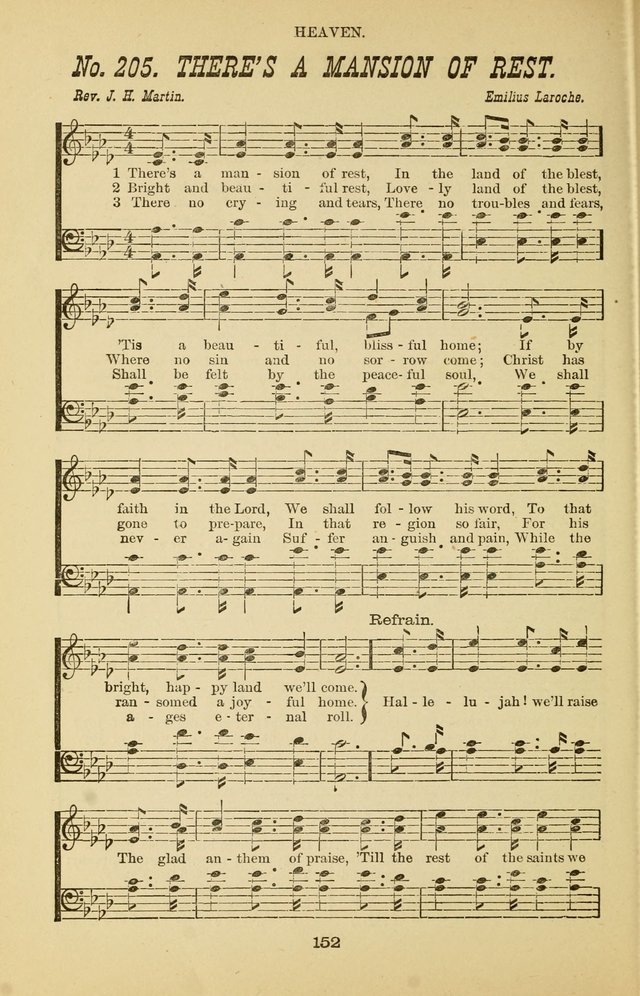 HEAVEN.

No. 205. THERE'S A MANSION OF REST.

Rev. J. H. Martin.

Emilius Laroche.

1 There's a man - sion of rest, In the land of the blest,
2 Bright and beau - ti - ful rest, Love - ly land of the blest,
3 There no cry - ing and tears, There no trou-bles and fears,

'Tis a beau - ti - ful, bliss - ful home; If by
Where no sin and no sor - row come; Christ has
Shall be felt by the peace - ful soul, We shall

faith in the Lord, We shall fol - low his word, To that
gone to pre-pare, In that re - gion so fair, For his
nev - er a - gain Suf - fer an - guish and pain, While the

Refrain.

bright, hap - py land we'll come.
ran - somed a joy - ful home.
a - ges e - ter - nal roll.

Hal - le - lu - jah! we'll raise

The glad an - them of praise, 'Till the rest of the saints we

152